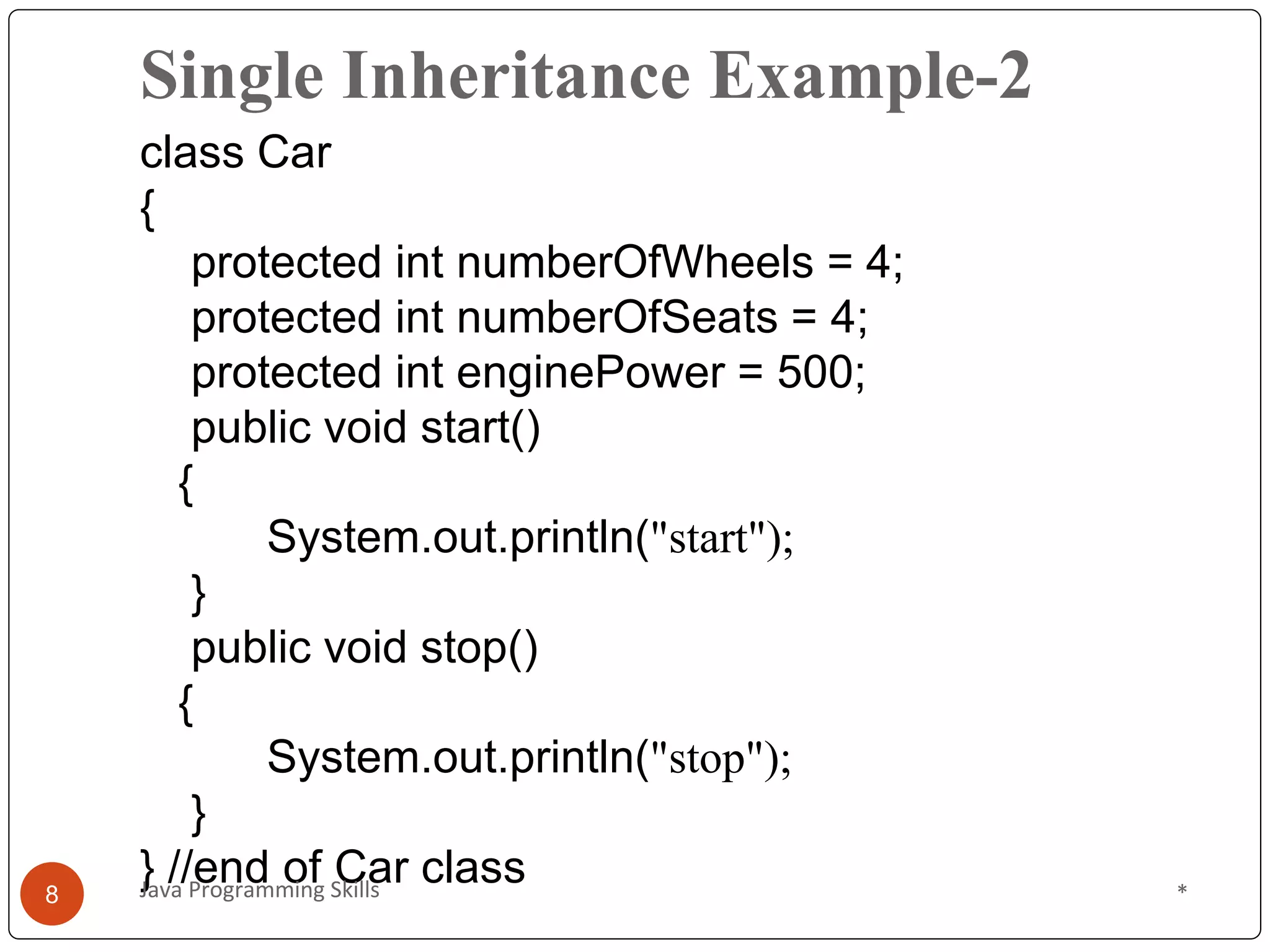 Single Inheritance Example-2

class Car
{
protected int numberOfWheels = 4;
protected int numberOfSeats = 4;
protected int enginePower = 500;
public void start()
{
System.out.println("start");
}
public void stop()
{
System.out.println("stop");
}
} //end of Car class

8

Java Programming Skills

*